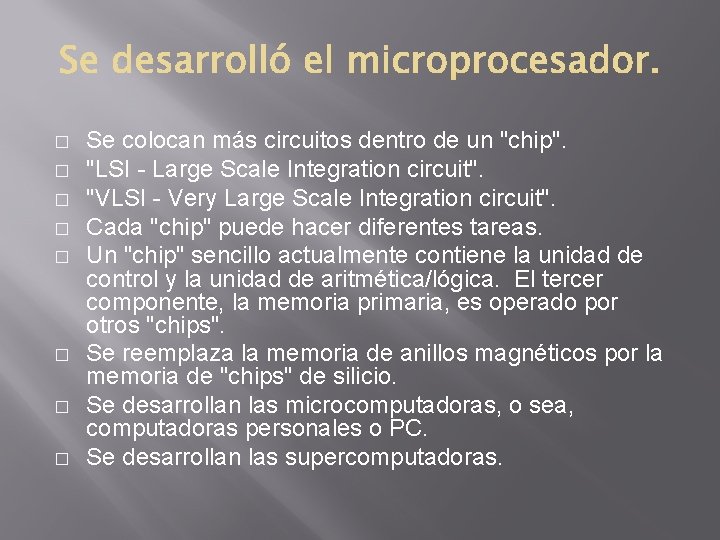 Se desarrolló el microprocesador.

□ Se colocan más circuitos dentro de un "chip".
□ "LSI - Large Scale Integration circuit".
□ "VLSI - Very Large Scale Integration circuit".
□ Cada "chip" puede hacer diferentes tareas.
□ Un "chip" sencillo actualmente contiene la unidad de control y la unidad de aritmética/lógica. El tercer componente, la memoria primaria, es operado por otros "chips".
□ Se reemplaza la memoria de anillos magnéticos por la memoria de "chips" de silicio.
□ Se desarrollan las microcomputadoras, o sea, computadoras personales o PC.
□ Se desarrollan las supercomputadoras.